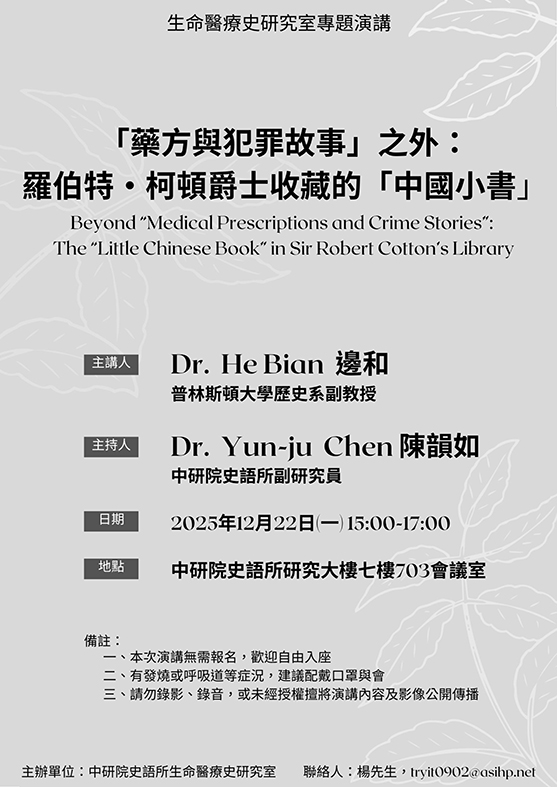 生命醫療史研究室專題演講

「藥方與犯罪故事」之外：
羅伯特・柯頓爵士收藏的「中國小書」

Beyond "Medical Prescriptions and Crime Stories":
The "Little Chinese Book" in Sir Robert Cotton's Library

主講人 Dr. He Bian 邊和
普林斯頓大學歷史系副教授

主持人 Dr. Yun-ju Chen 陳韻如
中研院史語所副研究員

日期 2025年12月22日(一) 15:00-17:00

地點 中研院史語所研究大樓七樓703會議室

備註：
一、本次演講無需報名，歡迎自由入座
二、有發燒或呼吸道等症況，建議配戴口罩與會
三、請勿錄影、錄音，或未經授權擅將演講內容及影像公開傳播

主辦單位：中研院史語所生命醫療史研究室　聯絡人：楊先生，tryit0902@asihp.net